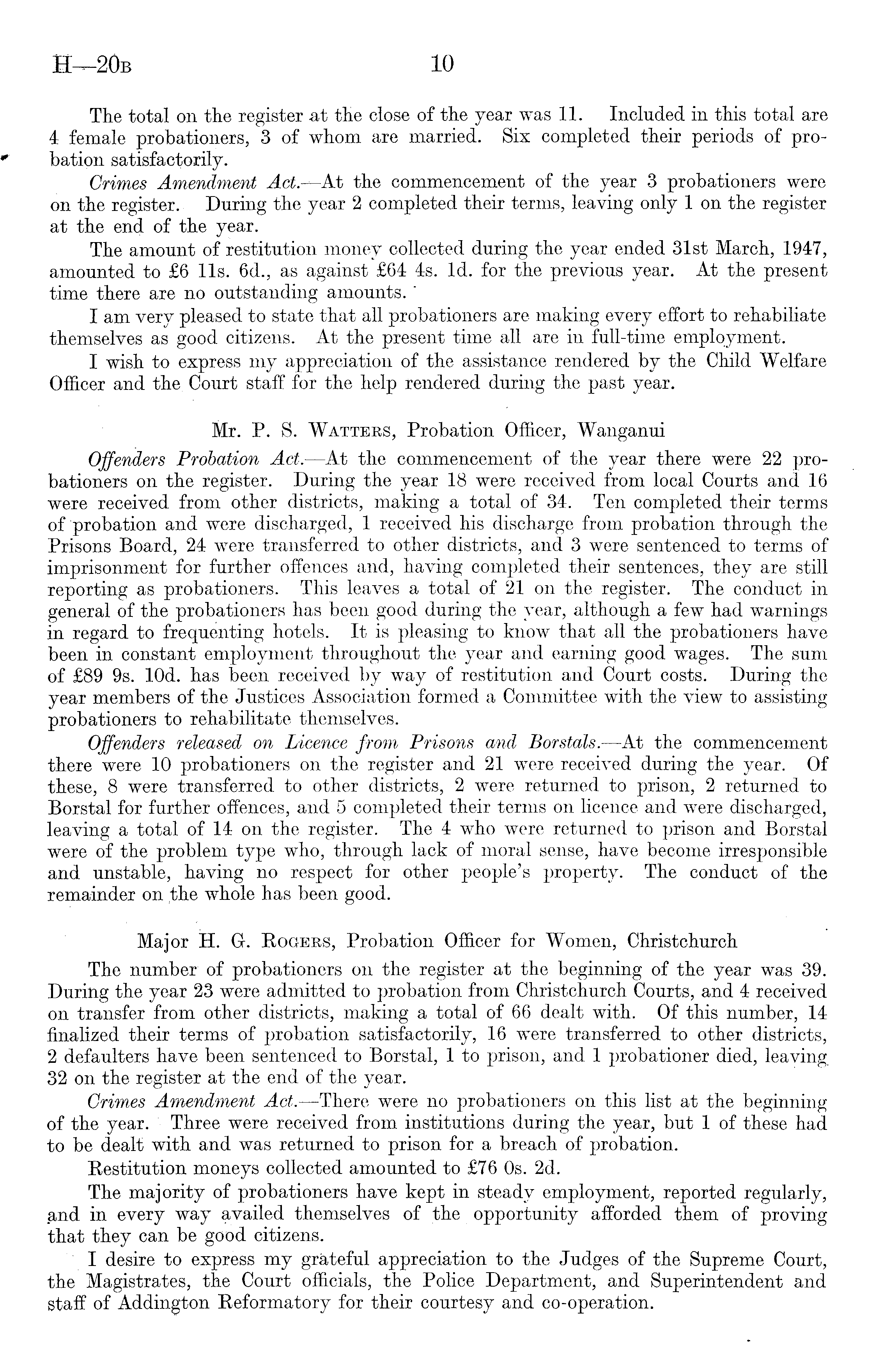 H—20B 10

The total on the register at the close of the year was 11. Included in this total are 4 female probationers, 3 of whom are married. Six completed their periods of probation satisfactorily.

Crimes Amendment Act.—At the commencement of the year 3 probationers were on the register. During the year 2 completed their terms, leaving only 1 on the register at the end of the year.

The amount of restitution money collected during the year ended 31st March, 1947, amounted to £6 11s. 6d., as against £64 4s. 1d. for the previous year. At the present time there are no outstanding amounts.

I am very pleased to state that all probationers are making every effort to rehabiliate themselves as good citizens. At the present time all are in full-time employment.

I wish to express my appreciation of the assistance rendered by the Child Welfare Officer and the Court staff for the help rendered during the past year.

Mr. P. S. Watters, Probation Officer, Wanganui

Offenders Probation Act.—At the commencement of the year there were 22 probationers on the register. During the year 18 were received from local Courts and 16 were received from other districts, making a total of 34. Ten completed their terms of probation and were discharged, 1 received his discharge from probation through the Prisons Board, 24 were transferred to other districts, and 3 were sentenced to terms of imprisonment for further offences and, having completed their sentences, they are still reporting as probationers. This leaves a total of 21 on the register. The conduct in general of the probationers has been good during the year, although a few had warnings in regard to frequenting hotels. It is pleasing to know that all the probationers have been in constant employment throughout the year and earning good wages. The sum of £89 9s. 10d. has been received by way of restitution and Court costs. During the year members of the Justices Association formed a Committee with the view to assisting probationers to rehabilitate themselves.

Offenders released on Licence from Prisons and Borstals.—At the commencement there were 10 probationers on the register and 21 were received during the year. Of these, 8 were transferred to other districts, 2 were returned to prison, 2 returned to Borstal for further offences, and 5 completed their terms on licence and were discharged, leaving a total of 14 on the register. The 4 who were returned to prison and Borstal were of the problem type who, through lack of moral sense, have become irresponsible and unstable, having no respect for other people's property. The conduct of the remainder on the whole has been good.

Major H. G. Rogers, Probation Officer for Women, Christchurch

The number of probationers on the register at the beginning of the year was 39. During the year 23 were admitted to probation from Christchurch Courts, and 4 received on transfer from other districts, making a total of 66 dealt with. Of this number, 14 finalized their terms of probation satisfactorily, 16 were transferred to other districts, 2 defaulters have been sentenced to Borstal, 1 to prison, and 1 probationer died, leaving 32 on the register at the end of the year.

Crimes Amendment Act.—There were no probationers on this list at the beginning of the year. Three were received from institutions during the year, but 1 of these had to be dealt with and was returned to prison for a breach of probation.

Restitution moneys collected amounted to £76 0s. 2d.

The majority of probationers have kept in steady employment, reported regularly, and in every way availed themselves of the opportunity afforded them of proving that they can be good citizens.

I desire to express my grateful appreciation to the Judges of the Supreme Court, the Magistrates, the Court officials, the Police Department, and Superintendent and staff of Addington Reformatory for their courtesy and co-operation.